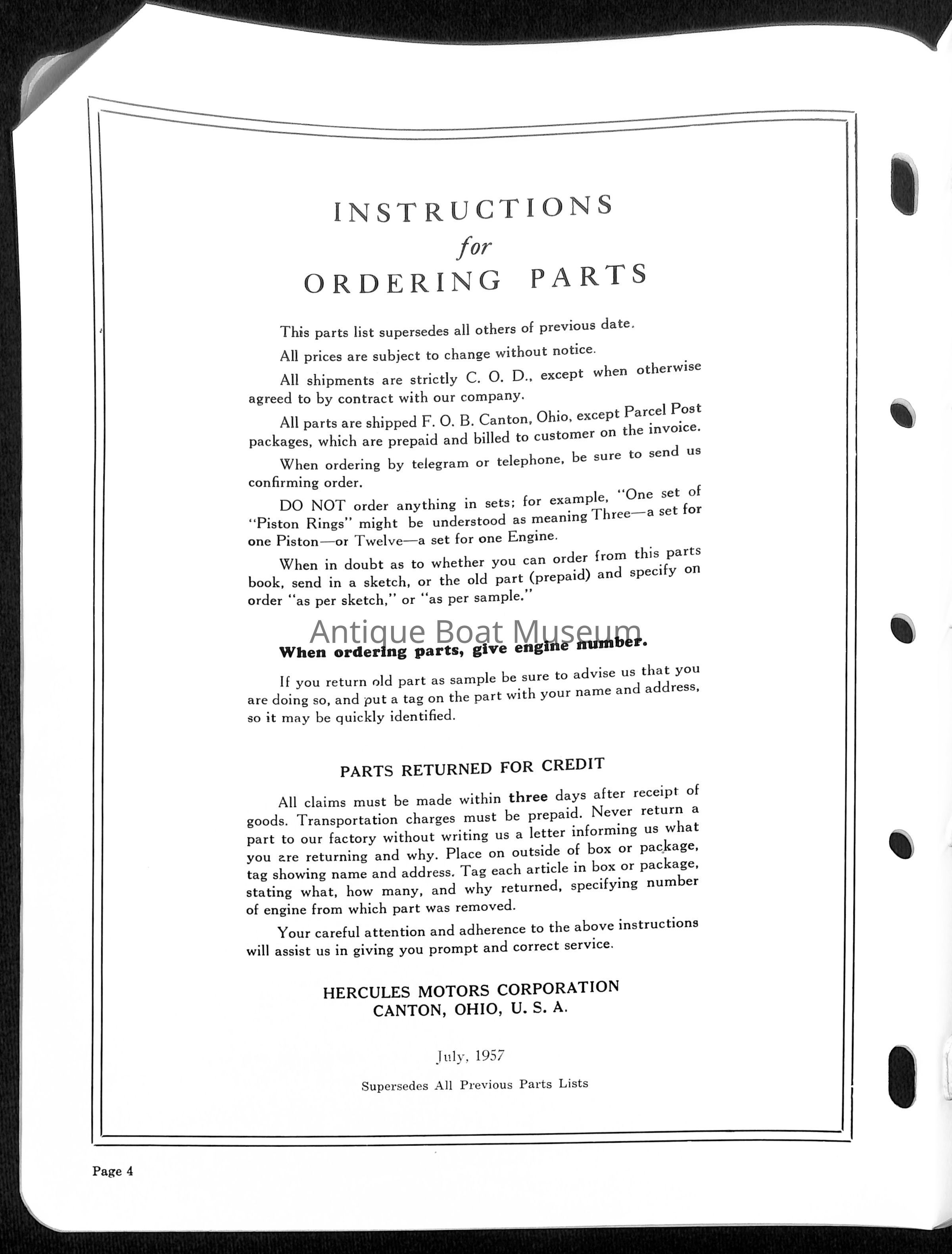 INSTRUCTIONS
for
ORDERING PARTS

This parts list supersedes all others of previous date.

All prices are subject to change without notice.

All shipments are strictly C. O. D., except when otherwise agreed to by contract with our company.

All parts are shipped F. O. B. Canton, Ohio, except Parcel Post packages, which are prepaid and billed to customer on the invoice.

When ordering by telegram or telephone, be sure to send us confirming order.

DO NOT order anything in sets; for example, "One set of "Piston Rings" might be understood as meaning Three—a set for one Piston—or Twelve—a set for one Engine.

When in doubt as to whether you can order from this parts book, send in a sketch, or the old part (prepaid) and specify on order "as per sketch," or "as per sample."

Antique Boat Museum

When ordering parts, give engine number.

If you return old part as sample be sure to advise us that you are doing so, and put a tag on the part with your name and address, so it may be quickly identified.

PARTS RETURNED FOR CREDIT

All claims must be made within three days after receipt of goods. Transportation charges must be prepaid. Never return a part to our factory without writing us a letter informing us what you are returning and why. Place on outside of box or package, tag showing name and address. Tag each article in box or package, stating what, how many, and why returned, specifying number of engine from which part was removed.

Your careful attention and adherence to the above instructions will assist us in giving you prompt and correct service.

HERCULES MOTORS CORPORATION
CANTON, OHIO, U. S. A.

July, 1957

Supersedes All Previous Parts Lists

Page 4